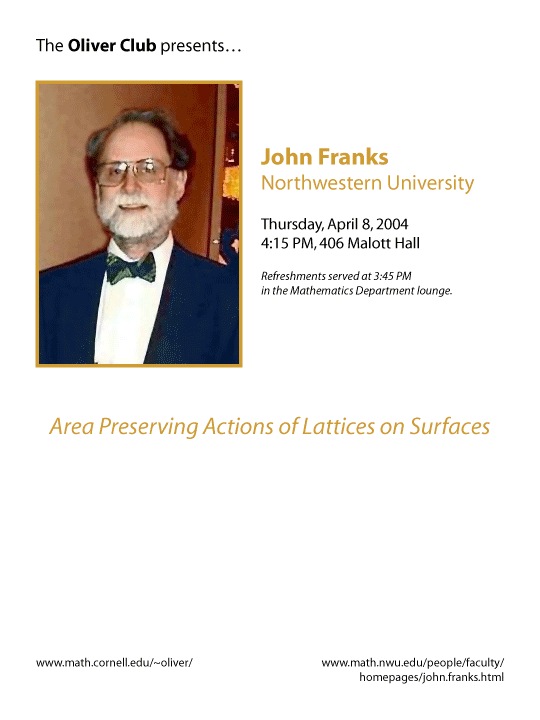 The Oliver Club presents…

John Franks
Northwestern University

Thursday, April 8, 2004
4:15 PM, 406 Malott Hall

Refreshments served at 3:45 PM in the Mathematics Department lounge.

Area Preserving Actions of Lattices on Surfaces

www.math.cornell.edu/~oliver/

www.math.nwu.edu/people/faculty/
homepages/john.franks.html